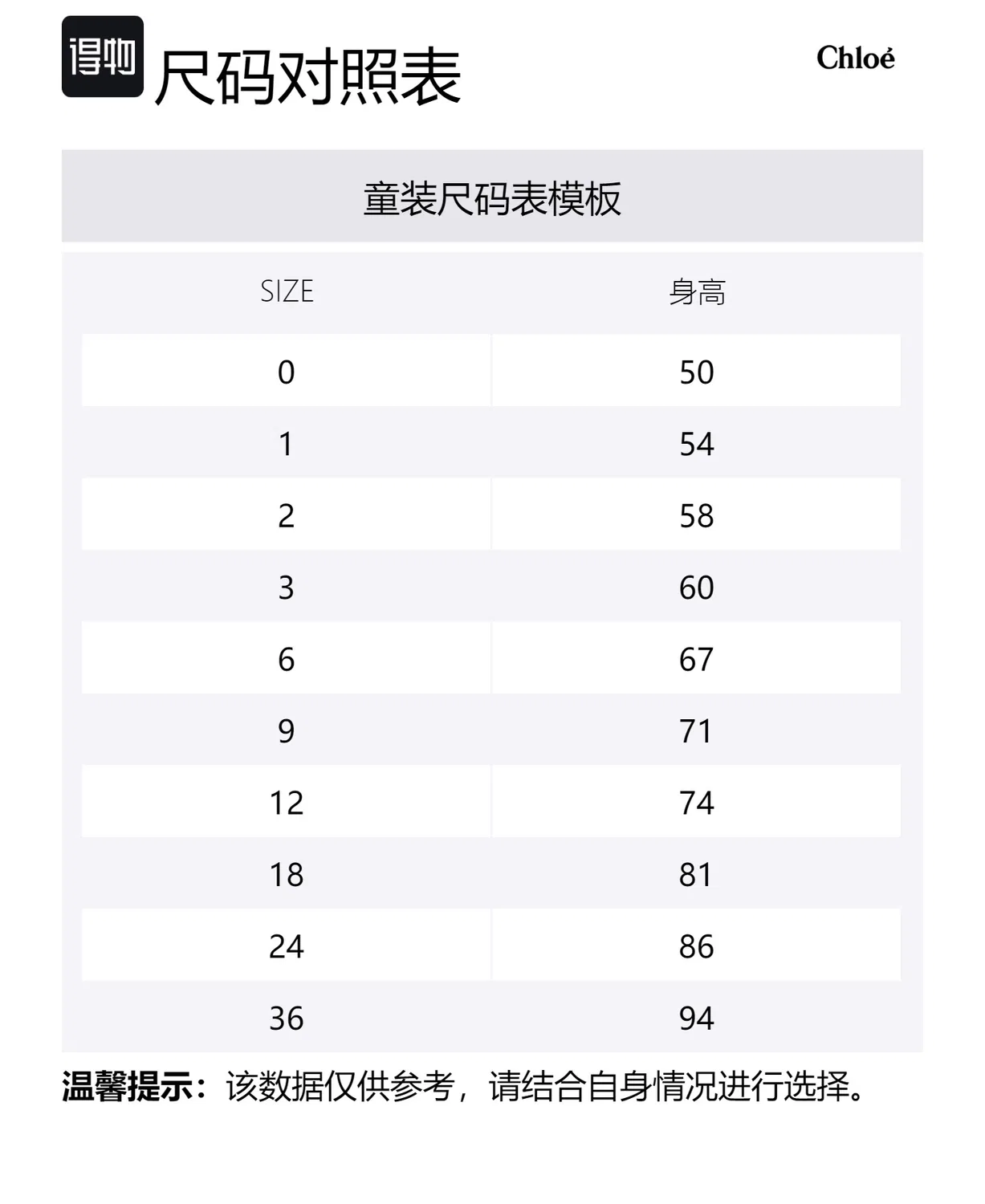 得物 尺码对照表

Chloé

童装尺码表模板

| SIZE | 身高 |
|---|---|
| 0 | 50 |
| 1 | 54 |
| 2 | 58 |
| 3 | 60 |
| 6 | 67 |
| 9 | 71 |
| 12 | 74 |
| 18 | 81 |
| 24 | 86 |
| 36 | 94 |

温馨提示：该数据仅供参考，请结合自身情况进行选择。